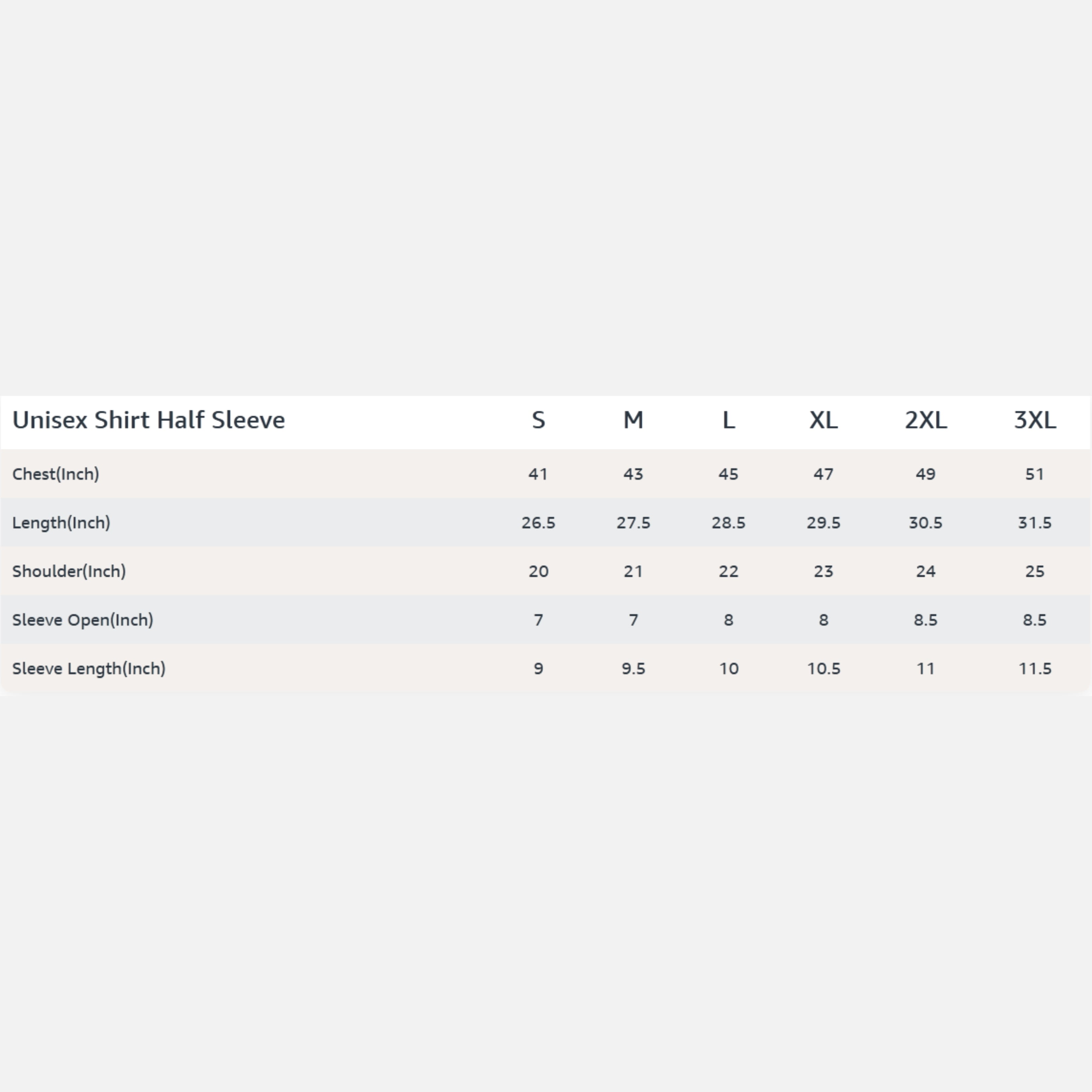 | Unisex Shirt Half Sleeve | S | M | L | XL | 2XL | 3XL |
|---|---|---|---|---|---|---|
| Chest(Inch) | 41 | 43 | 45 | 47 | 49 | 51 |
| Length(Inch) | 26.5 | 27.5 | 28.5 | 29.5 | 30.5 | 31.5 |
| Shoulder(Inch) | 20 | 21 | 22 | 23 | 24 | 25 |
| Sleeve Open(Inch) | 7 | 7 | 8 | 8 | 8.5 | 8.5 |
| Sleeve Length(Inch) | 9 | 9.5 | 10 | 10.5 | 11 | 11.5 |